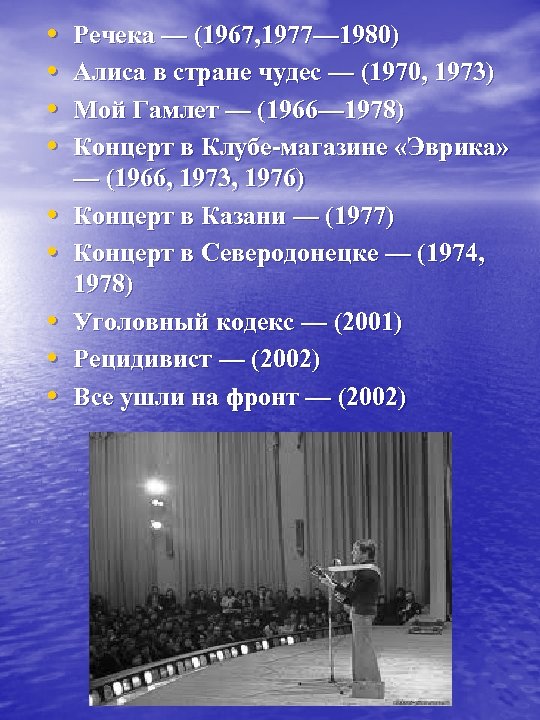 • Речека — (1967,1977—1980)
• Алиса в стране чудес — (1970, 1973)
• Мой Гамлет — (1966—1978)
• Концерт в Клубе-магазине «Эврика» — (1966, 1973, 1976)
• Концерт в Казани — (1977)
• Концерт в Северодонецке — (1974, 1978)
• Уголовный кодекс — (2001)
• Рецидивист — (2002)
• Все ушли на фронт — (2002)